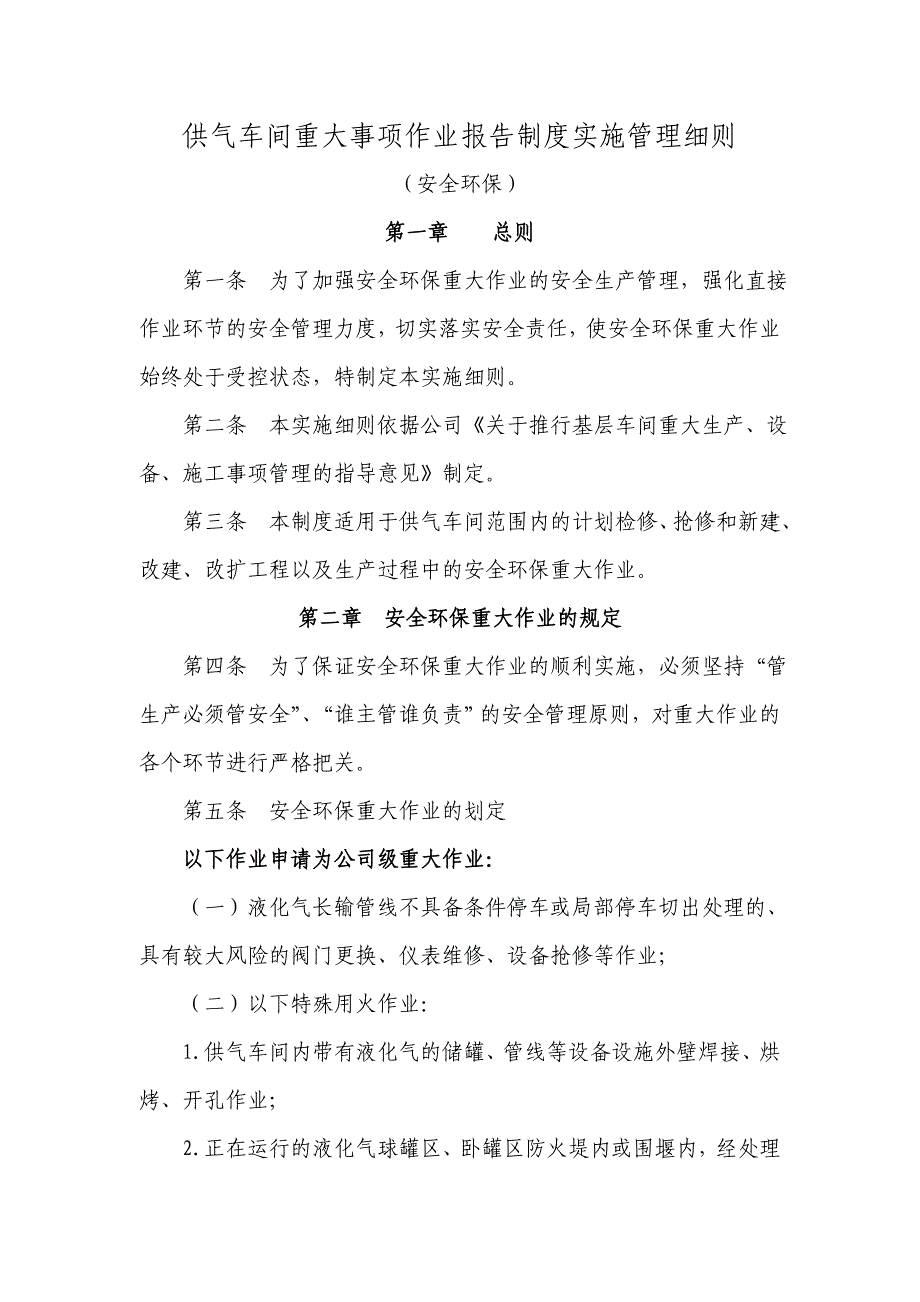 供气车间重大事项作业报告制度实施管理细则

（安全环保）

第一章　　总则

第一条　为了加强安全环保重大作业的安全生产管理，强化直接作业环节的安全管理力度，切实落实安全责任，使安全环保重大作业始终处于受控状态，特制定本实施细则。

第二条　本实施细则依据公司《关于推行基层车间重大生产、设备、施工事项管理的指导意见》制定。

第三条　本制度适用于供气车间范围内的计划检修、抢修和新建、改建、改扩工程以及生产过程中的安全环保重大作业。

第二章　安全环保重大作业的规定

第四条　为了保证安全环保重大作业的顺利实施，必须坚持“管生产必须管安全”、“谁主管谁负责”的安全管理原则，对重大作业的各个环节进行严格把关。

第五条　安全环保重大作业的划定

以下作业申请为公司级重大作业：

（一）液化气长输管线不具备条件停车或局部停车切出处理的、具有较大风险的阀门更换、仪表维修、设备抢修等作业；

（二）以下特殊用火作业：

1.供气车间内带有液化气的储罐、管线等设备设施外壁焊接、烘烤、开孔作业；

2.正在运行的液化气球罐区、卧罐区防火堤内或围堰内，经处理